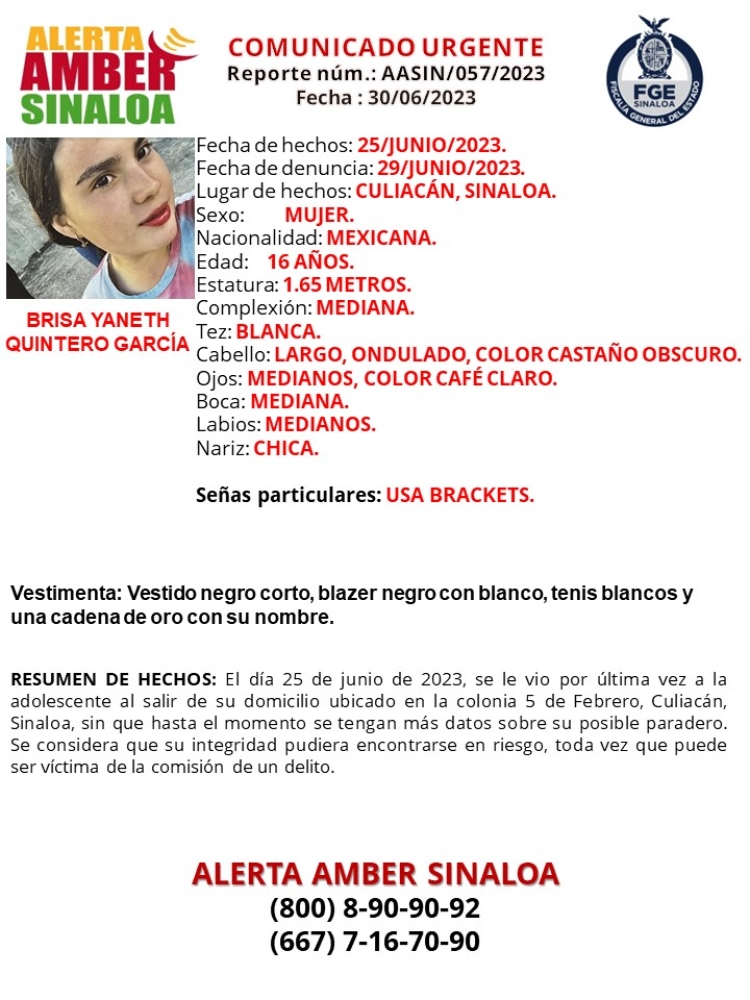 ALERTA
AMBER
SINALOA

COMUNICADO URGENTE
Reporte núm.: AASIN/057/2023
Fecha : 30/06/2023

FGE
SINALOA
FISCALÍA GENERAL DEL ESTADO

BRISA YANETH
QUINTERO GARCÍA

Fecha de hechos: 25/JUNIO/2023.
Fecha de denuncia: 29/JUNIO/2023.
Lugar de hechos: CULIACÁN, SINALOA.
Sexo: MUJER.
Nacionalidad: MEXICANA.
Edad: 16 AÑOS.
Estatura: 1.65 METROS.
Complexión: MEDIANA.
Tez: BLANCA.
Cabello: LARGO, ONDULADO, COLOR CASTAÑO OBSCURO.
Ojos: MEDIANOS, COLOR CAFÉ CLARO.
Boca: MEDIANA.
Labios: MEDIANOS.
Nariz: CHICA.

Señas particulares: USA BRACKETS.

Vestimenta: Vestido negro corto, blazer negro con blanco, tenis blancos y una cadena de oro con su nombre.

RESUMEN DE HECHOS: El día 25 de junio de 2023, se le vio por última vez a la adolescente al salir de su domicilio ubicado en la colonia 5 de Febrero, Culiacán, Sinaloa, sin que hasta el momento se tengan más datos sobre su posible paradero. Se considera que su integridad pudiera encontrarse en riesgo, toda vez que puede ser víctima de la comisión de un delito.

ALERTA AMBER SINALOA
(800) 8-90-90-92
(667) 7-16-70-90